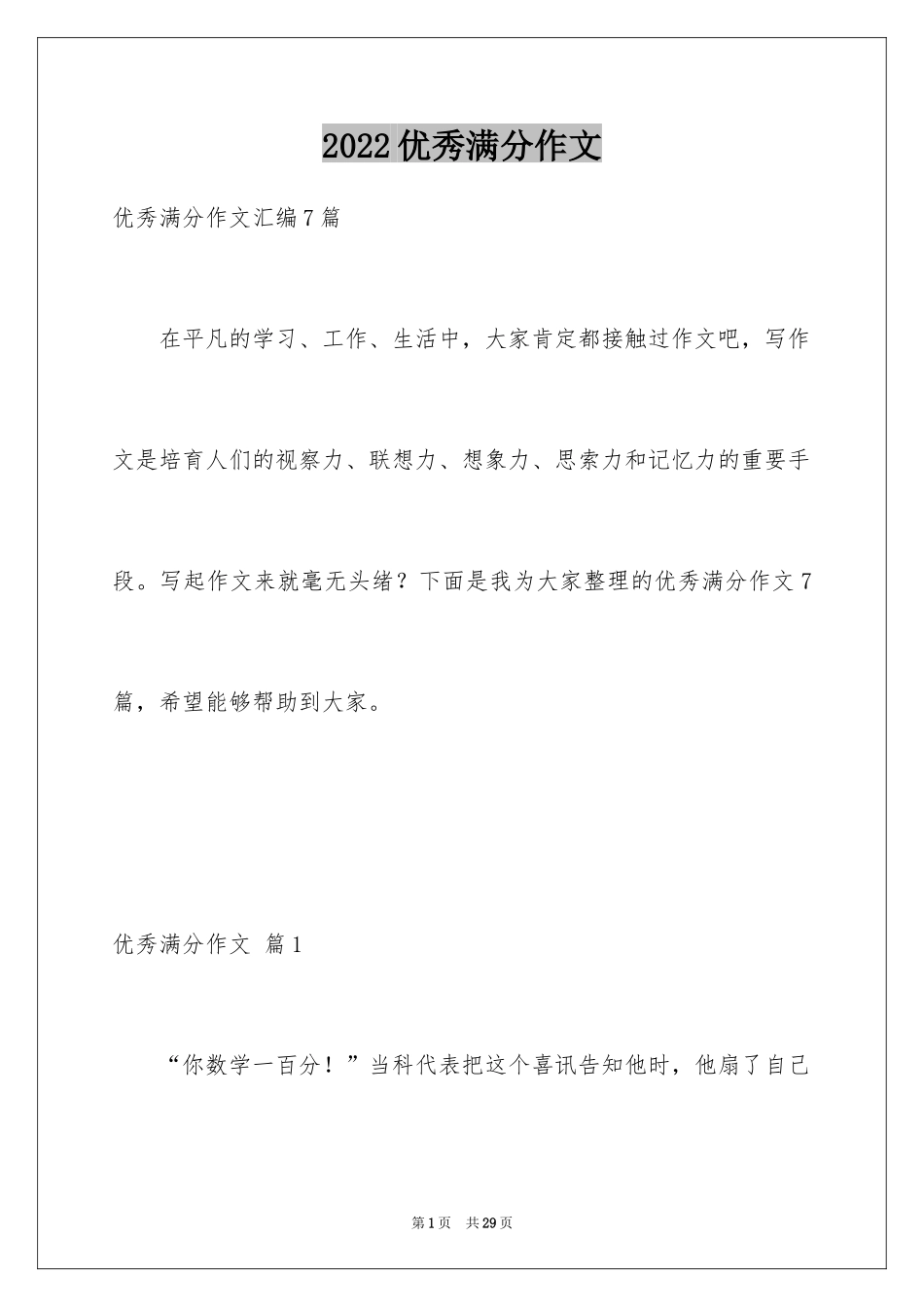 2022优秀满分作文

优秀满分作文汇编7篇

在平凡的学习、工作、生活中，大家肯定都接触过作文吧，写作文是培育人们的视察力、联想力、想象力、思索力和记忆力的重要手段。写起作文来就毫无头绪？下面是我为大家整理的优秀满分作文7篇，希望能够帮助到大家。

优秀满分作文 篇1

“你数学一百分！”当科代表把这个喜讯告知他时，他扇了自己

第1页 共29页